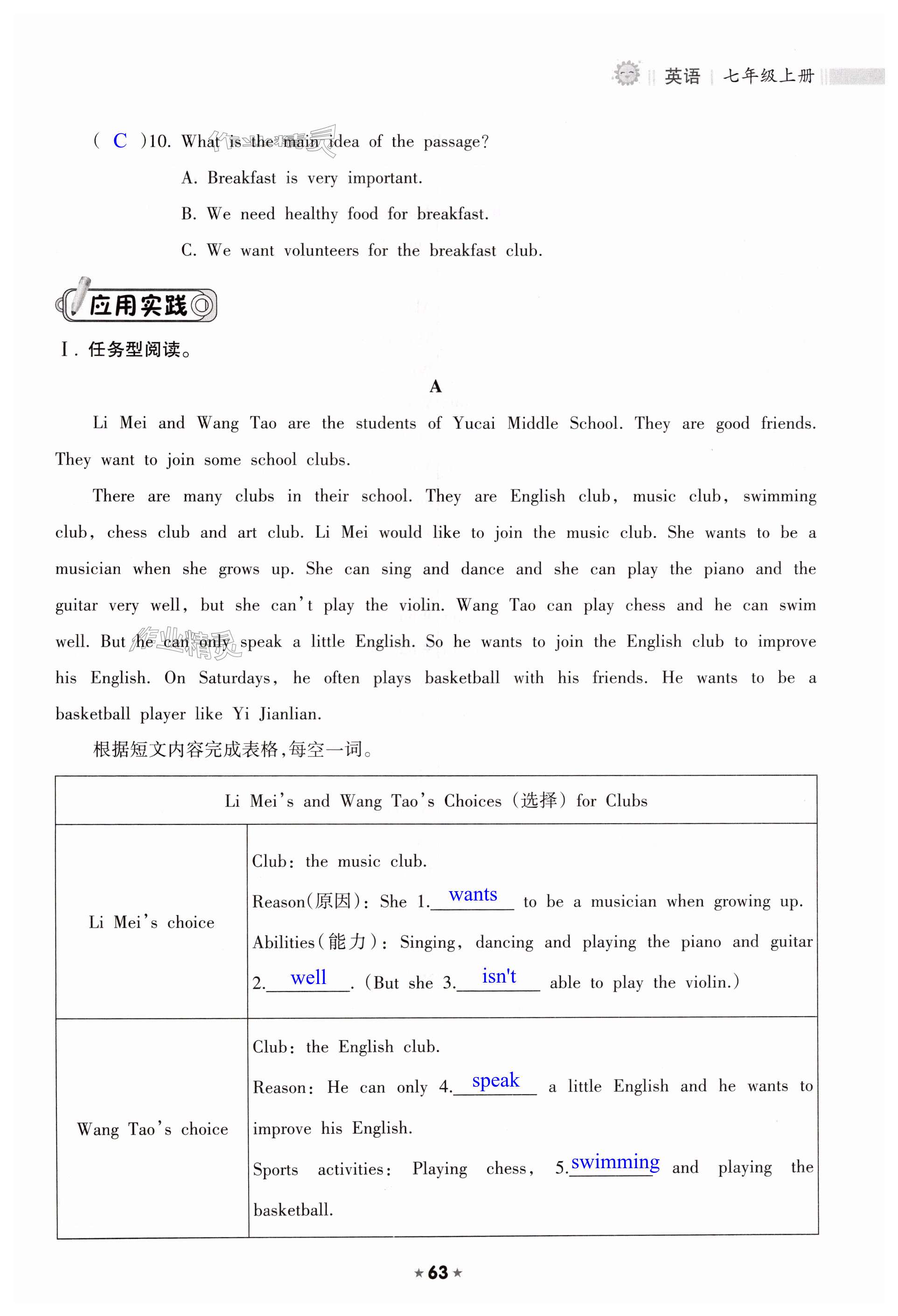 英语 | 七年级上册

( C )10. What is the main idea of the passage?

A. Breakfast is very important.

B. We need healthy food for breakfast.

C. We want volunteers for the breakfast club.

应用实践

Ⅰ. 任务型阅读。

A

Li Mei and Wang Tao are the students of Yucai Middle School. They are good friends. They want to join some school clubs.

There are many clubs in their school. They are English club, music club, swimming club, chess club and art club. Li Mei would like to join the music club. She wants to be a musician when she grows up. She can sing and dance and she can play the piano and the guitar very well, but she can't play the violin. Wang Tao can play chess and he can swim well. But he can only speak a little English. So he wants to join the English club to improve his English. On Saturdays, he often plays basketball with his friends. He wants to be a basketball player like Yi Jianlian.

根据短文内容完成表格,每空一词。

| Li Mei's and Wang Tao's Choices (选择) for Clubs | |
|---|---|
| Li Mei's choice | Club: the music club. Reason(原因): She 1. wants to be a musician when growing up. Abilities(能力): Singing, dancing and playing the piano and guitar 2. well . (But she 3. isn't able to play the violin.) |
| Wang Tao's choice | Club: the English club. Reason: He can only 4. speak a little English and he wants to improve his English. Sports activities: Playing chess, 5. swimming and playing the basketball. |

★63★